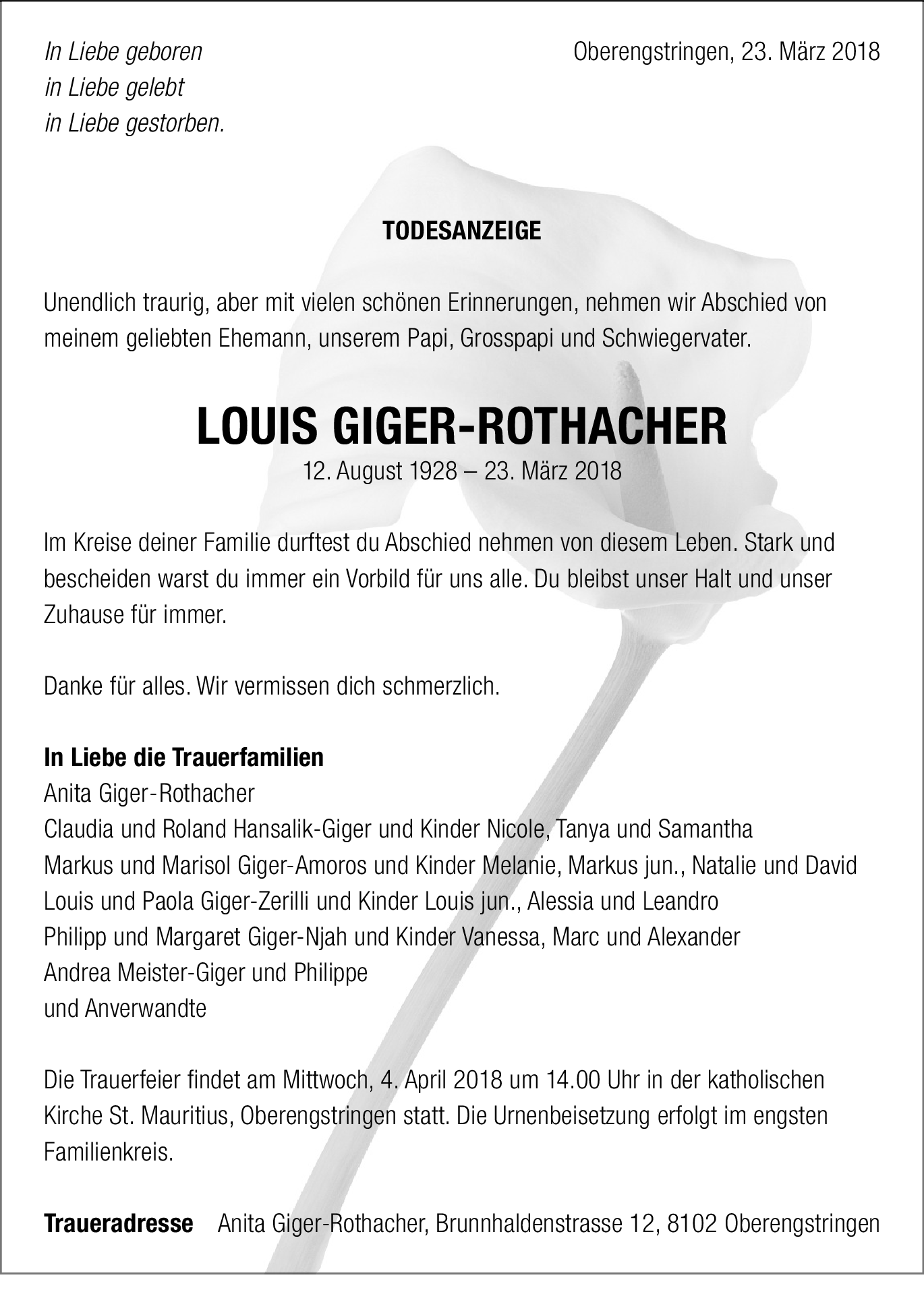 In Liebe geboren
in Liebe gelebt
in Liebe gestorben.

Oberengstringen, 23. März 2018

TODESANZEIGE

Unendlich traurig, aber mit vielen schönen Erinnerungen, nehmen wir Abschied von meinem geliebten Ehemann, unserem Papi, Grosspapi und Schwiegervater.

LOUIS GIGER-ROTHACHER
12. August 1928 – 23. März 2018

Im Kreise deiner Familie durftest du Abschied nehmen von diesem Leben. Stark und bescheiden warst du immer ein Vorbild für uns alle. Du bleibst unser Halt und unser Zuhause für immer.

Danke für alles. Wir vermissen dich schmerzlich.

In Liebe die Trauerfamilien
Anita Giger-Rothacher
Claudia und Roland Hansalik-Giger und Kinder Nicole, Tanya und Samantha
Markus und Marisol Giger-Amoros und Kinder Melanie, Markus jun., Natalie und David
Louis und Paola Giger-Zerilli und Kinder Louis jun., Alessia und Leandro
Philipp und Margaret Giger-Njah und Kinder Vanessa, Marc und Alexander
Andrea Meister-Giger und Philippe
und Anverwandte

Die Trauerfeier findet am Mittwoch, 4. April 2018 um 14.00 Uhr in der katholischen Kirche St. Mauritius, Oberengstringen statt. Die Urnenbeisetzung erfolgt im engsten Familienkreis.

Traueradresse Anita Giger-Rothacher, Brunnhaldenstrasse 12, 8102 Oberengstringen